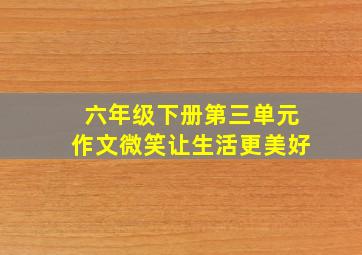 六年级下册第三单元
作文微笑让生活更美好